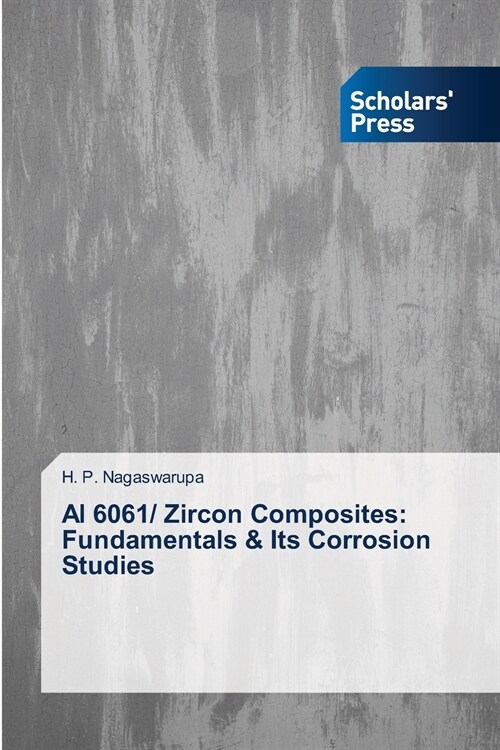 Scholars' Press

H. P. Nagaswarupa

Al 6061/ Zircon Composites: Fundamentals & Its Corrosion Studies